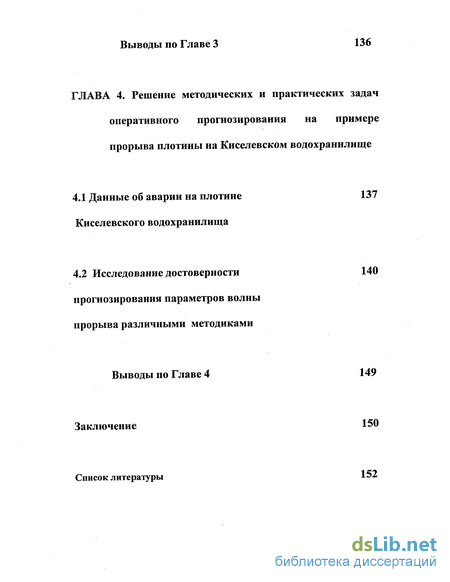 Выводы по Главе 3 136

ГЛАВА 4. Решение методических и практических задач оперативного прогнозирования на примере прорыва плотины на Киселевском водохранилище

4.1 Данные об аварии на плотине Киселевского водохранилища 137

4.2 Исследование достоверности прогнозирования параметров волны прорыва различными методиками 140

Выводы по Главе 4 149

Заключение 150

Список литературы 152

dsLib.net
библиотека диссертаций